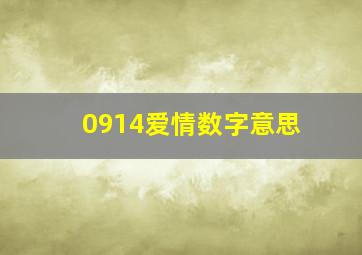 0914爱情数字意思